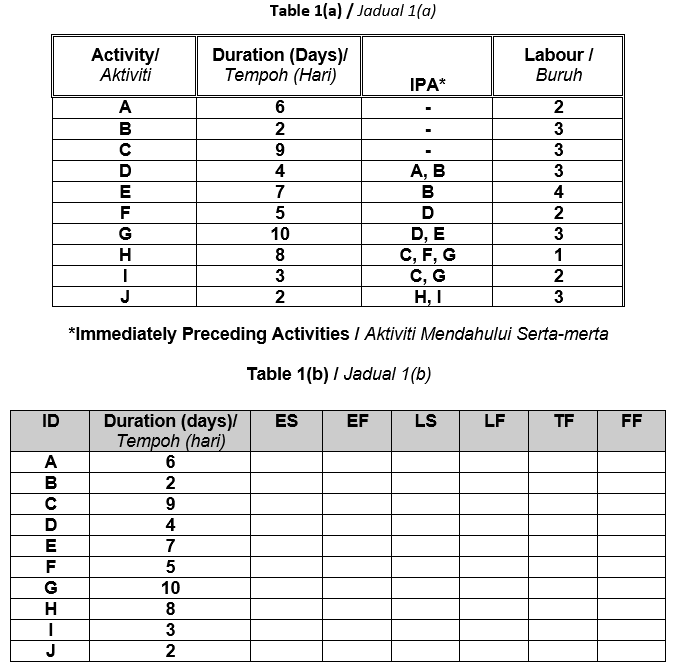 Table 1(a) / Jadual 1(a)

| Activity/ Aktiviti | Duration (Days)/ Tempoh (Hari) | IPA* | Labour / Buruh |
|---|---|---|---|
| A | 6 | - | 2 |
| B | 2 | - | 3 |
| C | 9 | - | 3 |
| D | 4 | A, B | 3 |
| E | 7 | B | 4 |
| F | 5 | D | 2 |
| G | 10 | D, E | 3 |
| H | 8 | C, F, G | 1 |
| I | 3 | C, G | 2 |
| J | 2 | H, I | 3 |

*Immediately Preceding Activities / Aktiviti Mendahului Serta-merta

Table 1(b) / Jadual 1(b)

| ID | Duration (days)/ Tempoh (hari) | ES | EF | LS | LF | TF | FF |
|---|---|---|---|---|---|---|---|
| A | 6 | | | | | | |
| B | 2 | | | | | | |
| C | 9 | | | | | | |
| D | 4 | | | | | | |
| E | 7 | | | | | | |
| F | 5 | | | | | | |
| G | 10 | | | | | | |
| H | 8 | | | | | | |
| I | 3 | | | | | | |
| J | 2 | | | | | | |